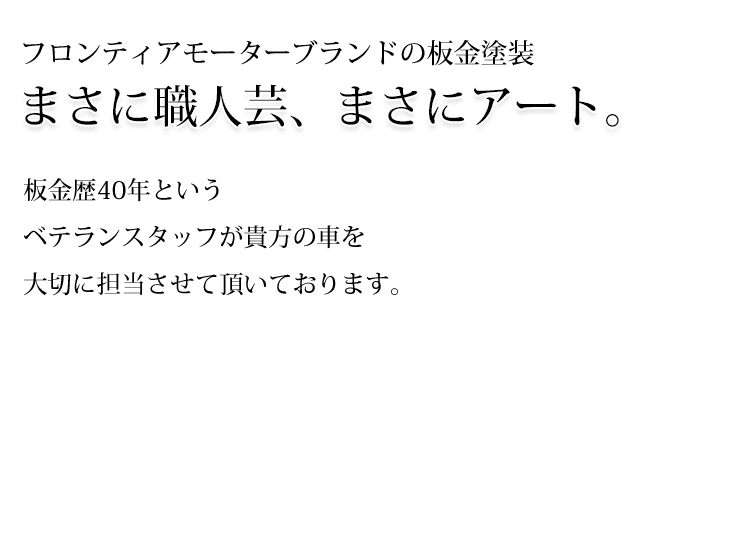 フロンティアモーターブランドの板金塗装

まさに職人芸、まさにアート。

板金歴40年という

ベテランスタッフが貴方の車を

大切に担当させて頂いております。